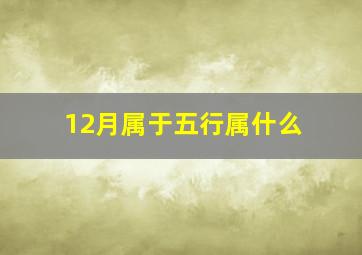 12月属于五行属什么